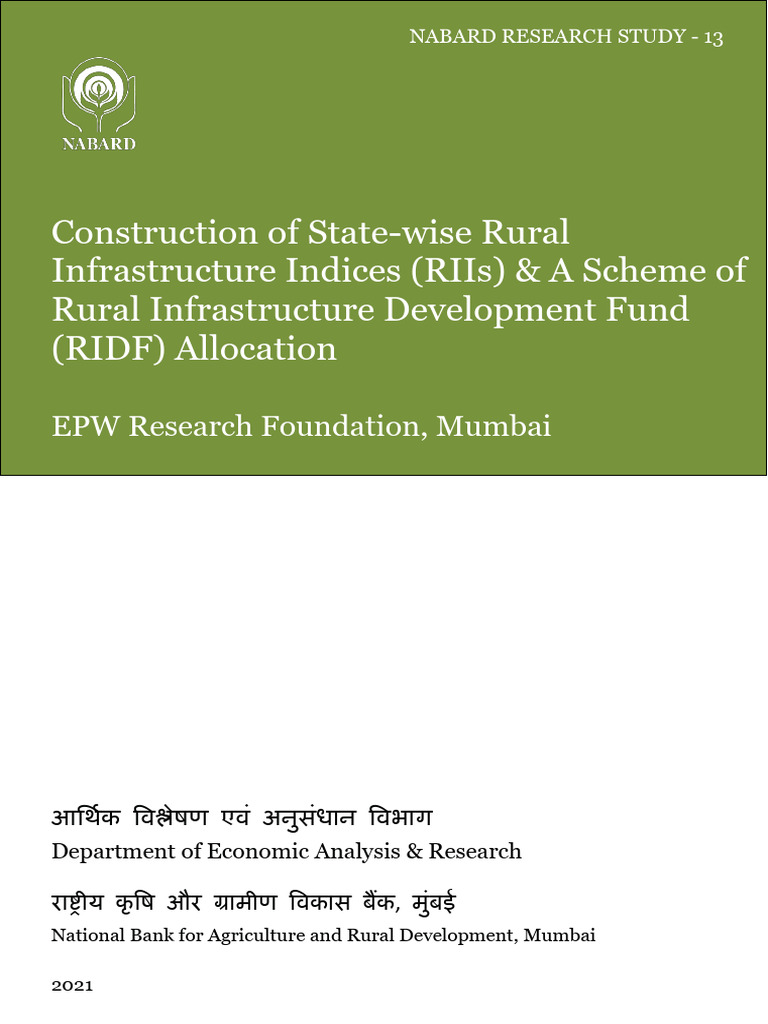 NABARD RESEARCH STUDY - 13

NABARD

Construction of State-wise Rural Infrastructure Indices (RIIs) & A Scheme of Rural Infrastructure Development Fund (RIDF) Allocation

EPW Research Foundation, Mumbai

आर्थिक विश्लेषण एवं अनुसंधान विभाग
Department of Economic Analysis & Research

राष्ट्रीय कृषि और ग्रामीण विकास बैंक, मुंबई
National Bank for Agriculture and Rural Development, Mumbai

2021